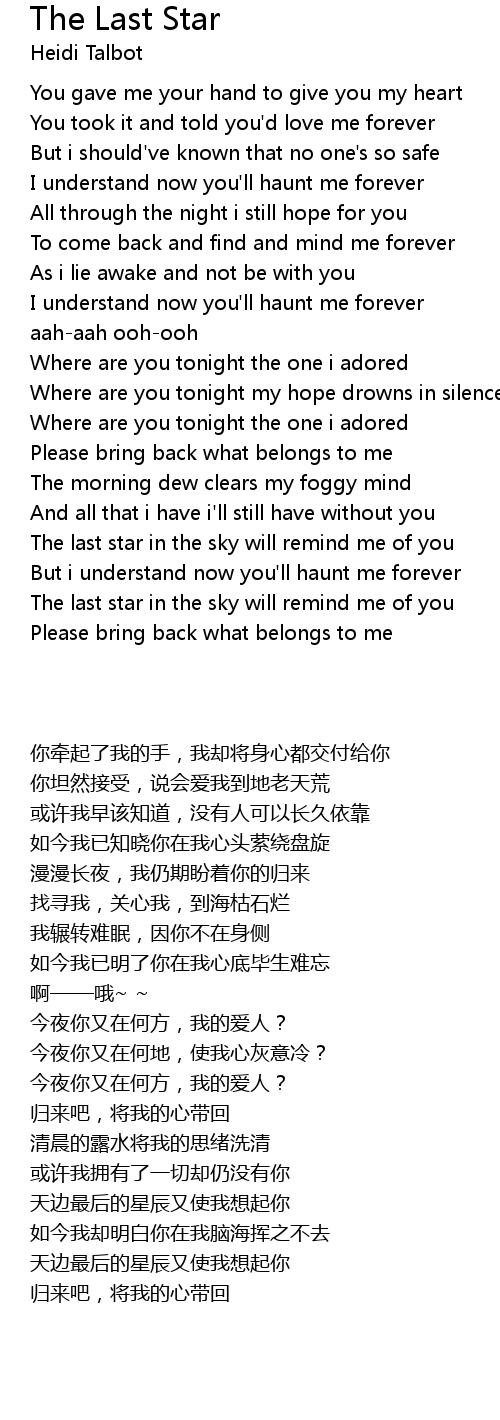 The Last Star
Heidi Talbot

You gave me your hand to give you my heart
You took it and told you'd love me forever
But i should've known that no one's so safe
I understand now you'll haunt me forever
All through the night i still hope for you
To come back and find and mind me forever
As i lie awake and not be with you
I understand now you'll haunt me forever
aah-aah ooh-ooh
Where are you tonight the one i adored
Where are you tonight my hope drowns in silence
Where are you tonight the one i adored
Please bring back what belongs to me
The morning dew clears my foggy mind
And all that i have i'll still have without you
The last star in the sky will remind me of you
But i understand now you'll haunt me forever
The last star in the sky will remind me of you
Please bring back what belongs to me

你牵起了我的手，我却将身心都交付给你
你坦然接受，说会爱我到地老天荒
或许我早该知道，没有人可以长久依靠
如今我已知晓你在我心头萦绕盘旋
漫漫长夜，我仍期盼着你的归来
找寻我，关心我，到海枯石烂
我辗转难眠，因你不在身侧
如今我已明了你在我心底毕生难忘
啊——哦~ ~
今夜你又在何方，我的爱人？
今夜你又在何地，使我心灰意冷？
今夜你又在何方，我的爱人？
归来吧，将我的心带回
清晨的露水将我的思绪洗清
或许我拥有了一切却仍没有你
天边最后的星辰又使我想起你
如今我却明白你在我脑海挥之不去
天边最后的星辰又使我想起你
归来吧，将我的心带回